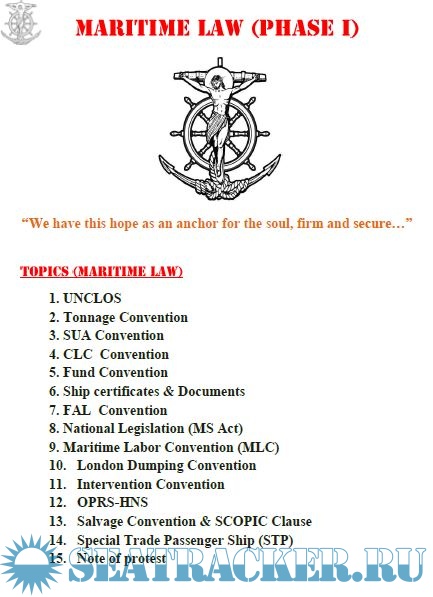 MARITIME LAW (PHASE I)

"We have this hope as an anchor for the soul, firm and secure…"

TOPICS (MARITIME LAW)

1. UNCLOS
2. Tonnage Convention
3. SUA Convention
4. CLC Convention
5. Fund Convention
6. Ship certificates & Documents
7. FAL Convention
8. National Legislation (MS Act)
9. Maritime Labor Convention (MLC)
10. London Dumping Convention
11. Intervention Convention
12. OPRS-HNS
13. Salvage Convention & SCOPIC Clause
14. Special Trade Passenger Ship (STP)
15. Note of protest

SEATRACKER.RU